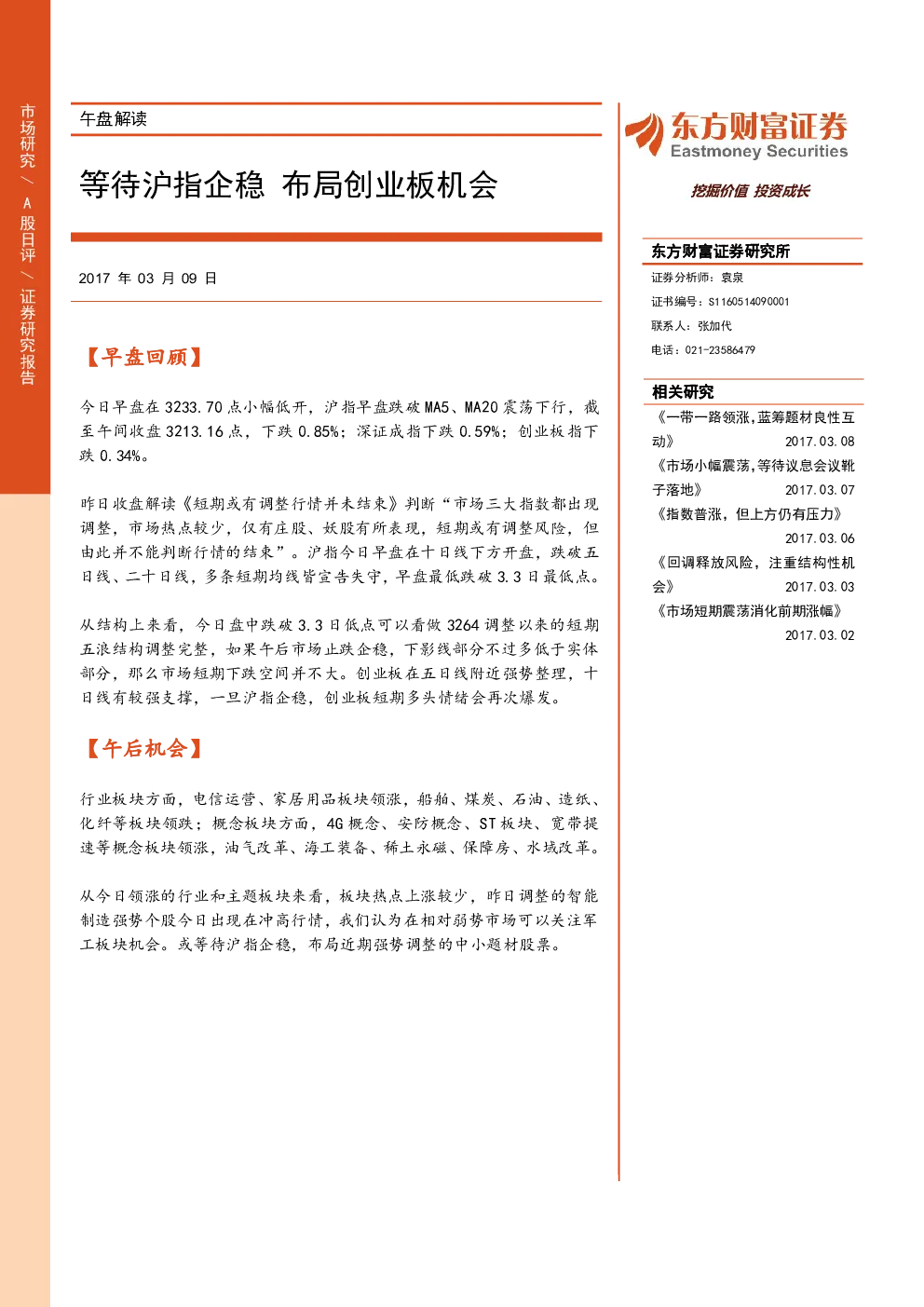 市场研究/A股日评/证券研究报告

午盘解读

等待沪指企稳 布局创业板机会

2017年03月09日

【早盘回顾】

今日早盘在3233.70点小幅低开，沪指早盘跌破MA5、MA20震荡下行，截至午间收盘3213.16点，下跌0.85%；深证成指下跌0.59%；创业板指下跌0.34%。

昨日收盘解读《短期或有调整行情并未结束》判断“市场三大指数都出现调整，市场热点较少，仅有庄股、妖股有所表现，短期或有调整风险，但由此并不能判断行情的结束”。沪指今日早盘在十日线下方开盘，跌破五日线、二十日线，多条短期均线皆宣告失守，早盘最低跌破3.3日最低点。

从结构上来看，今日盘中跌破3.3日低点可以看做3264调整以来的短期五浪结构调整完整，如果午后市场止跌企稳，下影线部分不过多低于实体部分，那么市场短期下跌空间并不大。创业板在五日线附近强势整理，十日线有较强支撑，一旦沪指企稳，创业板短期多头情绪会再次爆发。

【午后机会】

行业板块方面，电信运营、家居用品板块领涨，船舶、煤炭、石油、造纸、化纤等板块领跌；概念板块方面，4G概念、安防概念、ST板块、宽带提速等概念板块领涨，油气改革、海工装备、稀土永磁、保障房、水域改革。

从今日领涨的行业和主题板块来看，板块热点上涨较少，昨日调整的智能制造强势个股今日出现在冲高行情，我们认为在相对弱势市场可以关注军工板块机会。或等待沪指企稳，布局近期强势调整的中小题材股票。

东方财富证券
Eastmoney Securities
挖掘价值 投资成长

东方财富证券研究所
证券分析师：袁泉
证书编号：S1160514090001
联系人：张加代
电话：021-23586479

相关研究
《一带一路领涨，蓝筹题材良性互动》 2017.03.08
《市场小幅震荡，等待议息会议靴子落地》 2017.03.07
《指数普涨，但上方仍有压力》 2017.03.06
《回调释放风险，注重结构性机会》 2017.03.03
《市场短期震荡消化前期涨幅》 2017.03.02